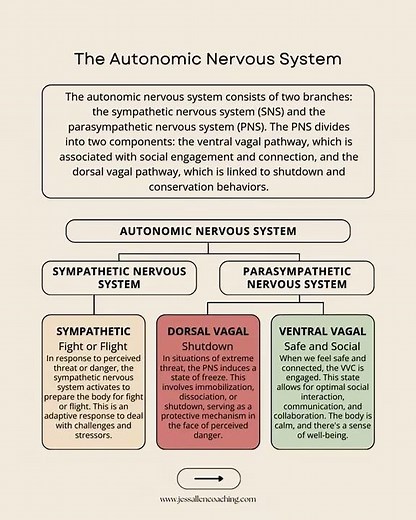 The Autonomic Nervous System

The autonomic nervous system consists of two branches: the sympathetic nervous system (SNS) and the parasympathetic nervous system (PNS). The PNS divides into two components: the ventral vagal pathway, which is associated with social engagement and connection, and the dorsal vagal pathway, which is linked to shutdown and conservation behaviors.

AUTONOMIC NERVOUS SYSTEM

SYMPATHETIC NERVOUS SYSTEM

PARASYMPATHETIC NERVOUS SYSTEM

SYMPATHETIC
Fight or Flight
In response to perceived threat or danger, the sympathetic nervous system activates to prepare the body for fight or flight. This is an adaptive response to deal with challenges and stressors.

DORSAL VAGAL
Shutdown
In situations of extreme threat, the PNS induces a state of freeze. This involves immobilization, dissociation, or shutdown, serving as a protective mechanism in the face of perceived danger.

VENTRAL VAGAL
Safe and Social
When we feel safe and connected, the VVC is engaged. This state allows for optimal social interaction, communication, and collaboration. The body is calm, and there's a sense of well-being.

www.jessallencoaching.com